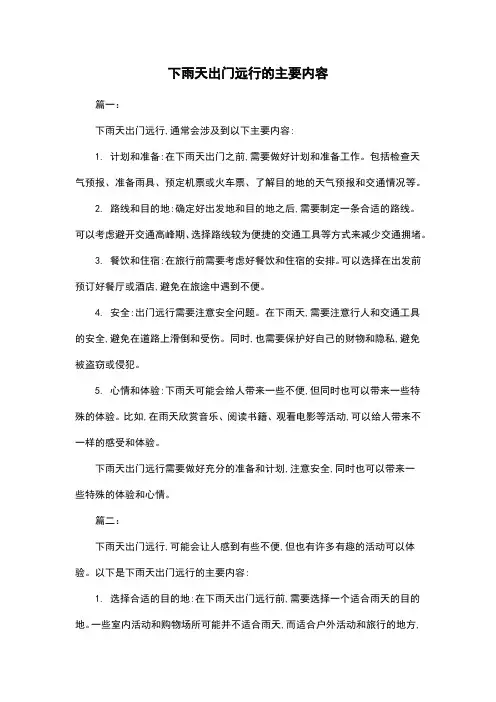 下雨天出门远行的主要内容

篇一：

下雨天出门远行，通常会涉及到以下主要内容：

1. 计划和准备：在下雨天出门之前，需要做好计划和准备工作。包括检查天气预报、准备雨具、预定机票或火车票、了解目的地的天气预报和交通情况等。

2. 路线和目的地：确定好出发地和目的地之后，需要制定一条合适的路线。可以考虑避开交通高峰期、选择路线较为便捷的交通工具等方式来减少交通拥堵。

3. 餐饮和住宿：在旅行前需要考虑好餐饮和住宿的安排。可以选择在出发前预订好餐厅或酒店，避免在旅途中遇到不便。

4. 安全：出门远行需要注意安全问题。在下雨天，需要注意行人和交通工具的安全，避免在道路上滑倒和受伤。同时，也需要保护好自己的财物和隐私，避免被盗窃或侵犯。

5. 心情和体验：下雨天可能会给人带来一些不便，但同时也可以带来一些特殊的体验。比如，在雨天欣赏音乐、阅读书籍、观看电影等活动，可以给人带来不一样的感受和体验。

下雨天出门远行需要做好充分的准备和计划，注意安全，同时也可以带来一些特殊的体验和心情。

篇二：

下雨天出门远行，可能会让人感到有些不便，但也有许多有趣的活动可以体验。以下是下雨天出门远行的主要内容：

1. 选择合适的目的地：在下雨天出门远行前，需要选择一个适合雨天的目的地。一些室内活动和购物场所可能并不适合雨天，而适合户外活动和旅行的地方，